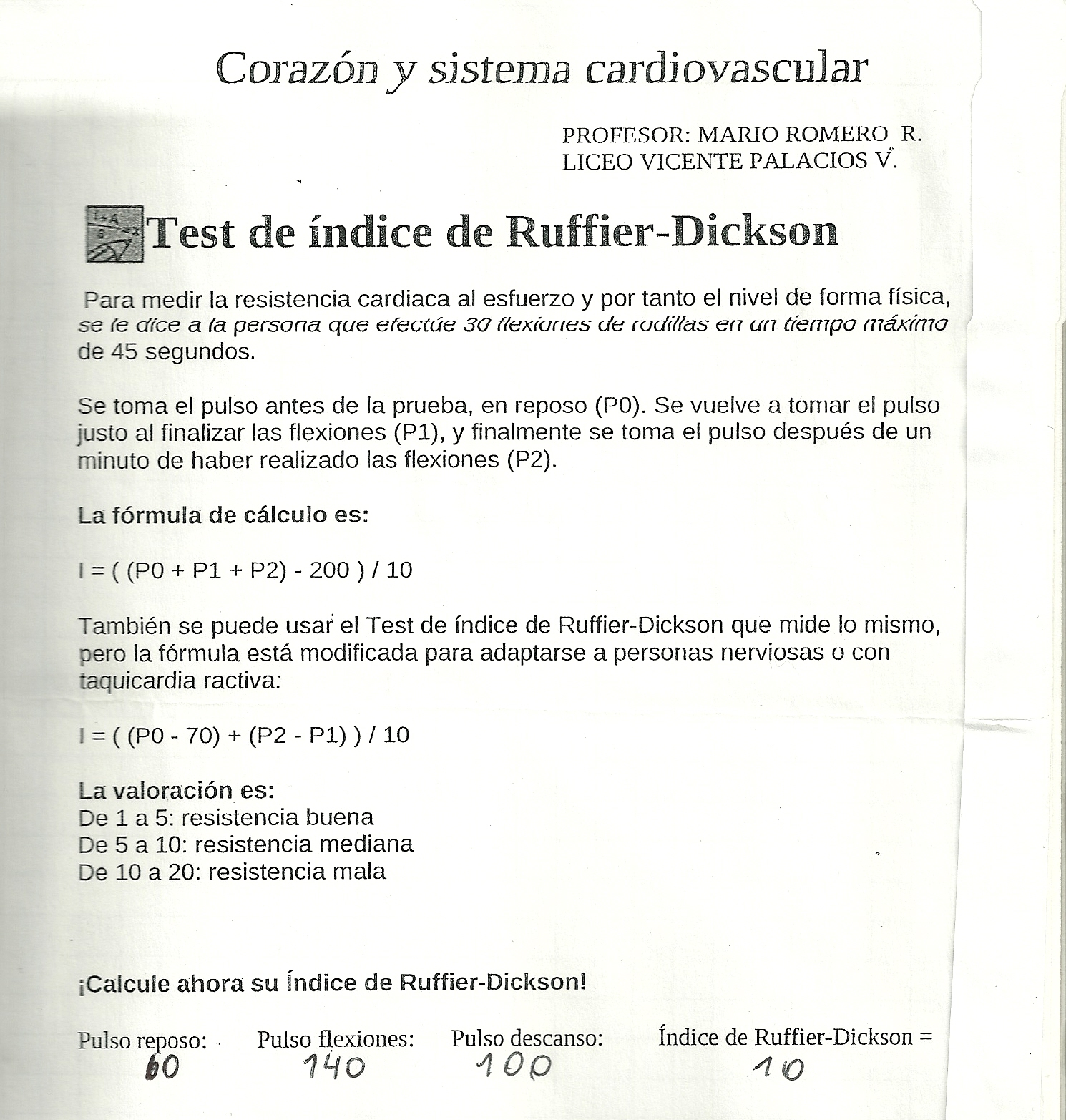 Corazón y sistema cardiovascular

PROFESOR: MARIO ROMERO R.
LICEO VICENTE PALACIOS V.

Test de índice de Ruffier-Dickson

Para medir la resistencia cardiaca al esfuerzo y por tanto el nivel de forma física, se le dice a la persona que efectúe 30 flexiones de rodillas en un tiempo máximo de 45 segundos.

Se toma el pulso antes de la prueba, en reposo (P0). Se vuelve a tomar el pulso justo al finalizar las flexiones (P1), y finalmente se toma el pulso después de un minuto de haber realizado las flexiones (P2).

La fórmula de cálculo es:

I = ( (P0 + P1 + P2) - 200 ) / 10

También se puede usar el Test de índice de Ruffier-Dickson que mide lo mismo, pero la fórmula está modificada para adaptarse a personas nerviosas o con taquicardia ractiva:

I = ( (P0 - 70) + (P2 - P1) ) / 10

La valoración es:
De 1 a 5: resistencia buena
De 5 a 10: resistencia mediana
De 10 a 20: resistencia mala

¡Calcule ahora su Índice de Ruffier-Dickson!

Pulso reposo: 60
Pulso flexiones: 140
Pulso descanso: 100
Índice de Ruffier-Dickson = 10